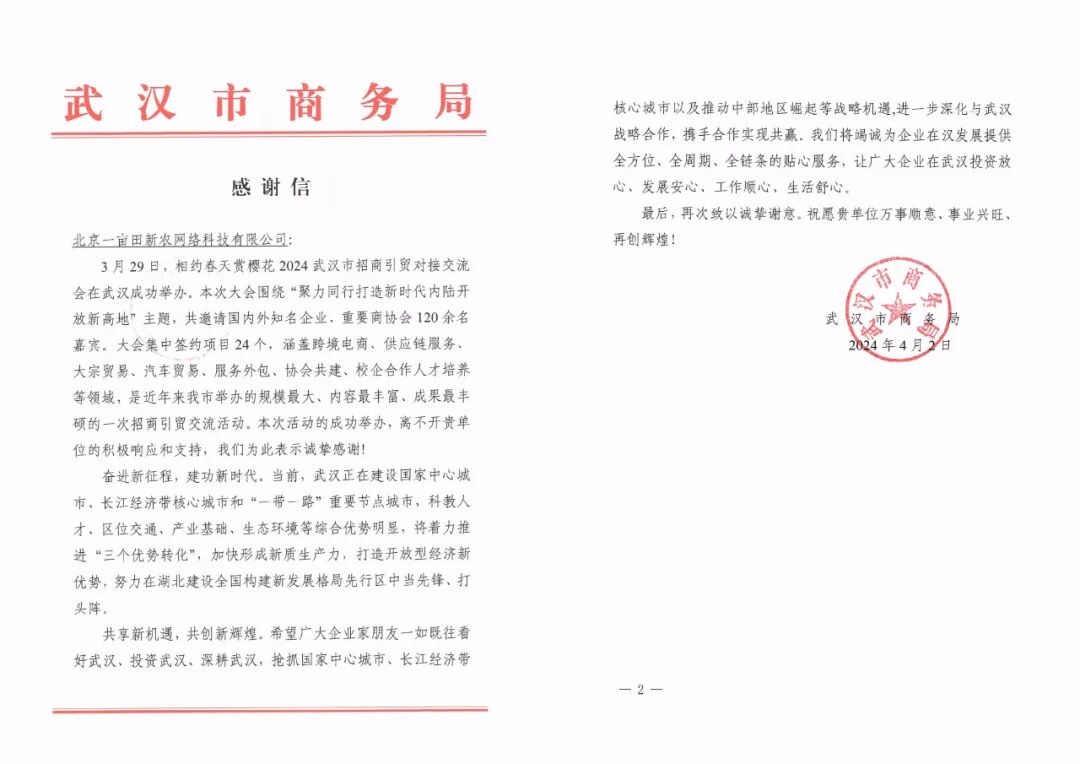 武汉市商务局

感谢信

北京一亩田新农网络科技有限公司：

3月29日，相约春天赏樱花2024武汉市招商引贸对接交流会在武汉成功举办。本次大会围绕“聚力同行打造新时代内陆开放新高地”主题，共邀请国内外知名企业，重要商协会120余名嘉宾。大会集中签约项目24个，涵盖跨境电商、供应链服务、大宗贸易、汽车贸易、服务外包、协会共建、校企合作人才培养等领域，是近年来我市举办的规模最大、内容最丰富、成果最丰硕的一次招商引贸交流活动。本次活动的成功举办，离不开贵单位的积极响应和支持，我们为此表示诚挚感谢！

奋进新征程，建功新时代。当前，武汉正在建设国家中心城市、长江经济带核心城市和“一带一路”重要节点城市，科教人才、区位交通、产业基础、生态环境等综合优势明显，将着力推进“三个优势转化”，加快形成新质生产力，打造开放型经济新优势，努力在湖北建设全国构建新发展格局先行区中当先锋、打头阵。

共享新机遇，共创新辉煌。希望广大企业家朋友一如既往看好武汉、投资武汉、深耕武汉，抢抓国家中心城市、长江经济带核心城市以及推动中部地区崛起等战略机遇，进一步深化与武汉战略合作，携手合作实现共赢。我们将竭诚为企业在汉发展提供全方位、全周期、全链条的贴心服务，让广大企业在武汉投资放心、发展安心、工作顺心、生活舒心。

最后，再次致以诚挚谢意。祝愿贵单位万事顺意、事业兴旺、再创辉煌！

武汉市商务局
武汉市商务局
2024年4月2日

— 2 —